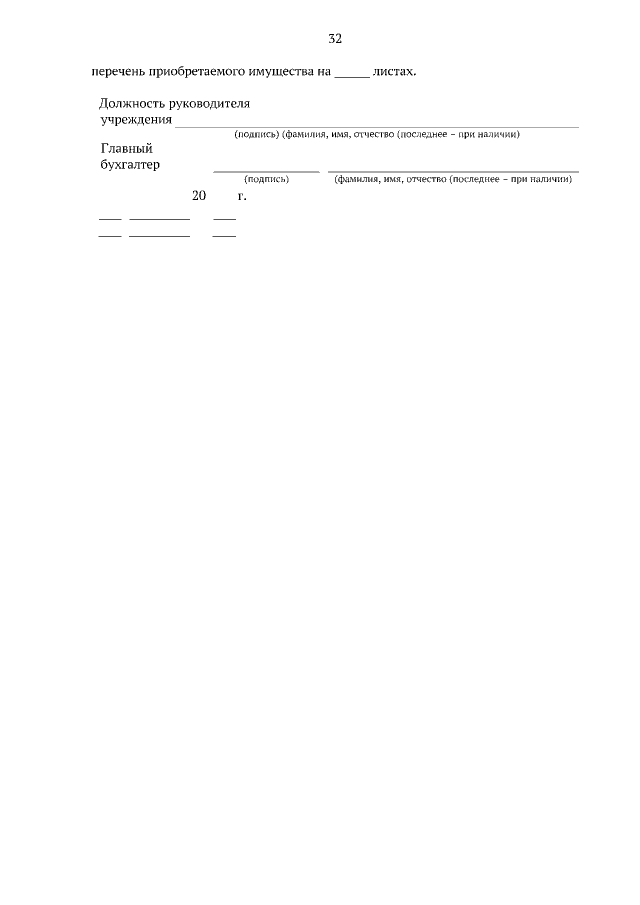 32

перечень приобретаемого имущества на ____ листах.

Должность руководителя
учреждения ____
(подпись) (фамилия, имя, отчество (последнее – при наличии)

Главный
бухгалтер ____ ____
(подпись) (фамилия, имя, отчество (последнее – при наличии)

20 г.

____ ____ ____
____ ____ ____